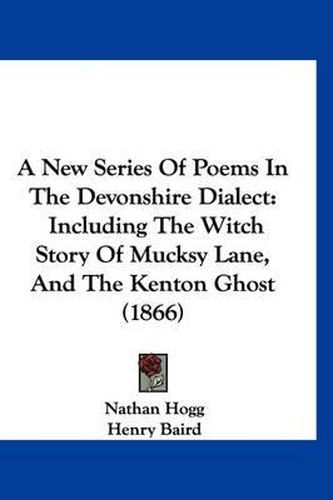 A New Series Of Poems In The Devonshire Dialect: Including The Witch Story Of Mucksy Lane, And The Kenton Ghost (1866)

Nathan Hogg
Henry Baird